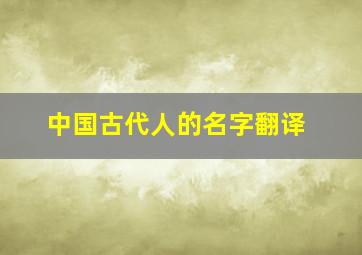 中国古代人的名字翻译